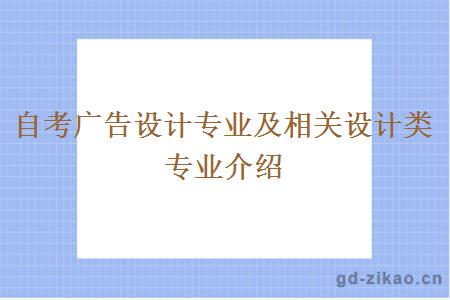 自考广告设计专业及相关设计类专业介绍

gd-zikao.cn